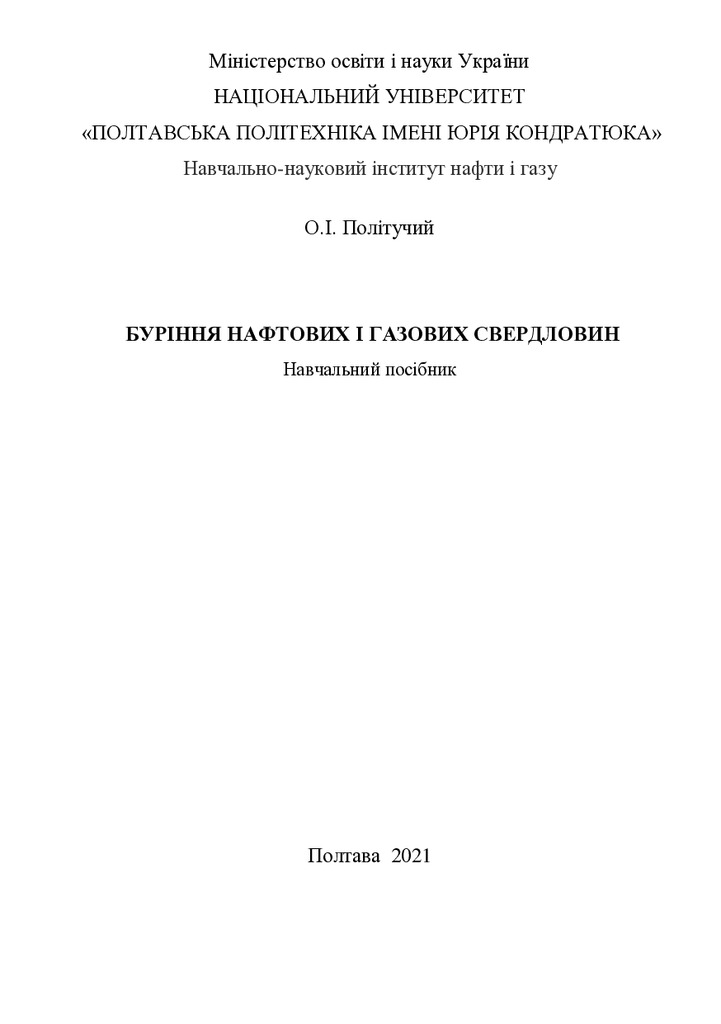 Міністерство освіти і науки України
НАЦІОНАЛЬНИЙ УНІВЕРСИТЕТ
«ПОЛТАВСЬКА ПОЛІТЕХНІКА ІМЕНІ ЮРІЯ КОНДРАТЮКА»
Навчально-науковий інститут нафти і газу

О.І. Політучий

БУРІННЯ НАФТОВИХ І ГАЗОВИХ СВЕРДЛОВИН
Навчальний посібник

Полтава 2021